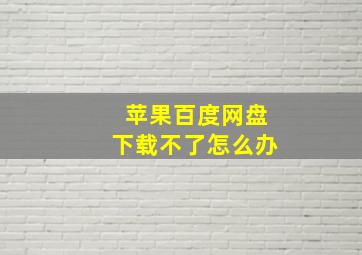 苹果百度网盘
下载不了怎么办